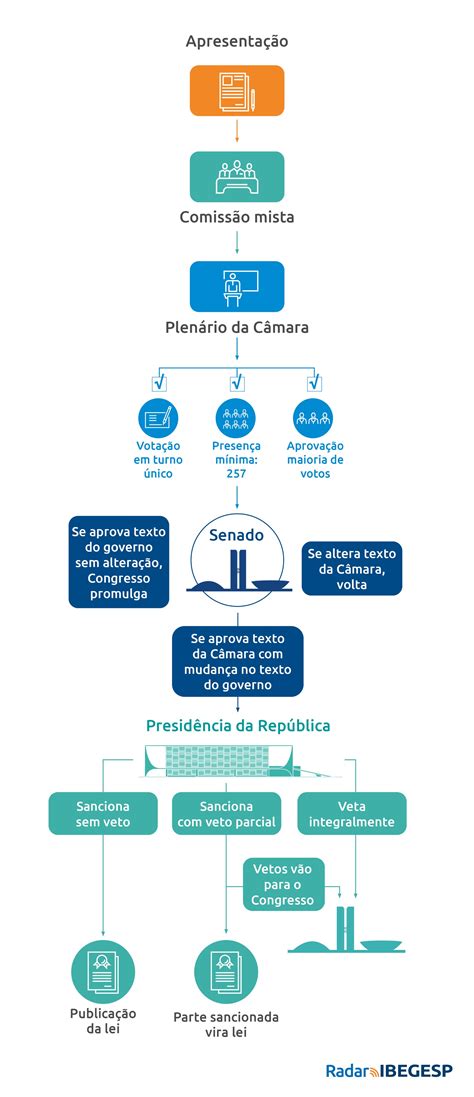 Apresentação

Comissão mista

Plenário da Câmara

Votação em turno único

Presença mínima: 257

Aprovação maioria de votos

Se aprova texto do governo sem alteração, Congresso promulga

Senado

Se altera texto da Câmara, volta

Se aprova texto da Câmara com mudança no texto do governo

Presidência da República

Sanciona sem veto

Sanciona com veto parcial

Veta integralmente

Vetos vão para o Congresso

Publicação da lei

Parte sancionada vira lei

Radar IBEGESP